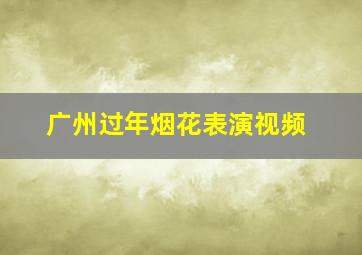 广州过年烟花表演视频